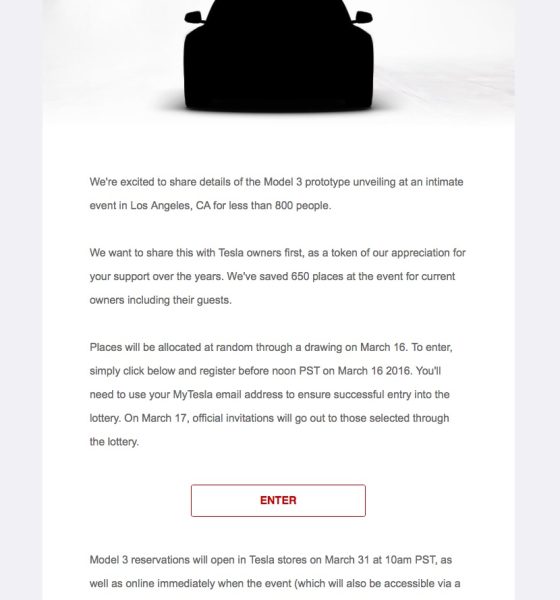 We're excited to share details of the Model 3 prototype unveiling at an intimate event in Los Angeles, CA for less than 800 people.

We want to share this with Tesla owners first, as a token of our appreciation for your support over the years. We've saved 650 places at the event for current owners including their guests.

Places will be allocated at random through a drawing on March 16. To enter, simply click below and register before noon PST on March 16 2016. You'll need to use your MyTesla email address to ensure successful entry into the lottery. On March 17, official invitations will go out to those selected through the lottery.

ENTER

Model 3 reservations will open in Tesla stores on March 31 at 10am PST, as well as online immediately when the event (which will also be accessible via a